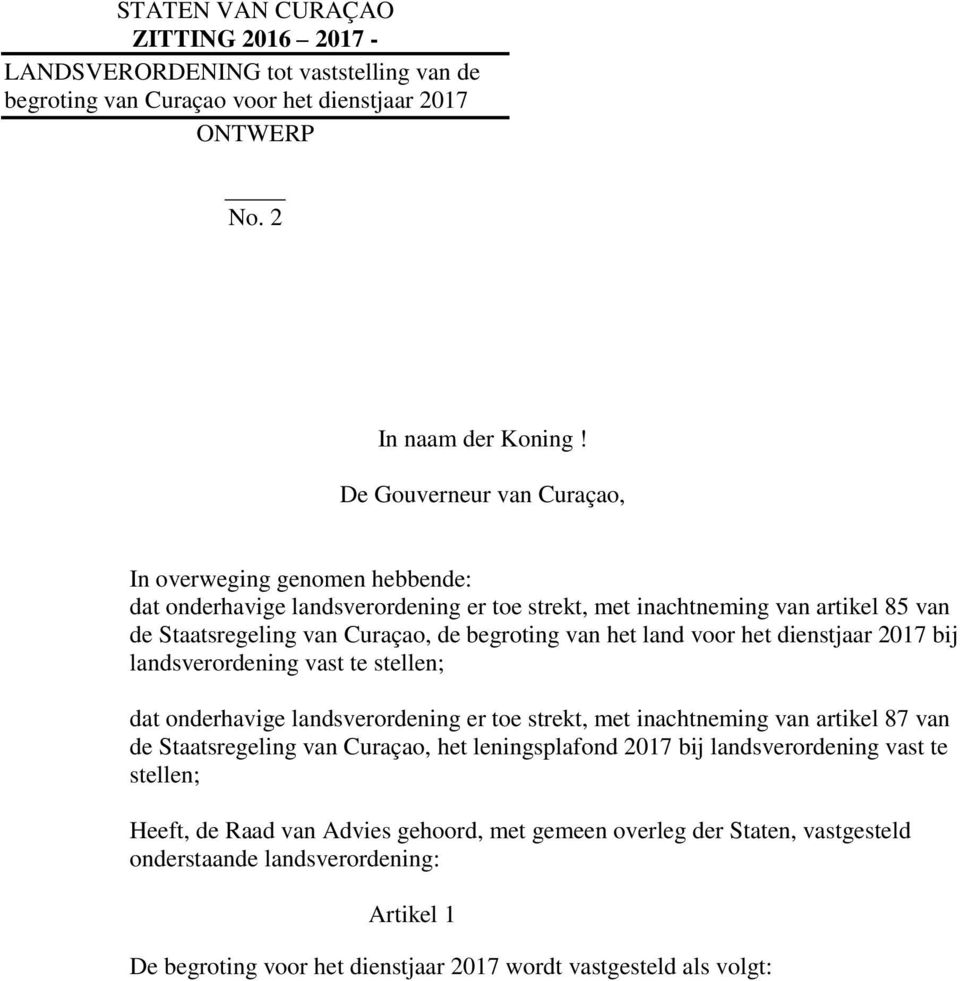 STATEN VAN CURAÇAO
ZITTING 2016 – 2017 -
LANDSVERORDENING tot vaststelling van de begroting van Curaçao voor het dienstjaar 2017
ONTWERP

No. 2

In naam der Koning !

De Gouverneur van Curaçao,

In overweging genomen hebbende:
dat onderhavige landsverordening er toe strekt, met inachtneming van artikel 85 van de Staatsregeling van Curaçao, de begroting van het land voor het dienstjaar 2017 bij landsverordening vast te stellen;

dat onderhavige landsverordening er toe strekt, met inachtneming van artikel 87 van de Staatsregeling van Curaçao, het leningsplafond 2017 bij landsverordening vast te stellen;

Heeft, de Raad van Advies gehoord, met gemeen overleg der Staten, vastgesteld onderstaande landsverordening:

Artikel 1

De begroting voor het dienstjaar 2017 wordt vastgesteld als volgt: